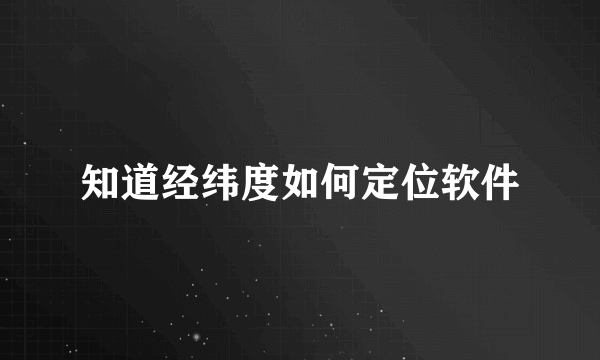 知道经纬度如何定位软件